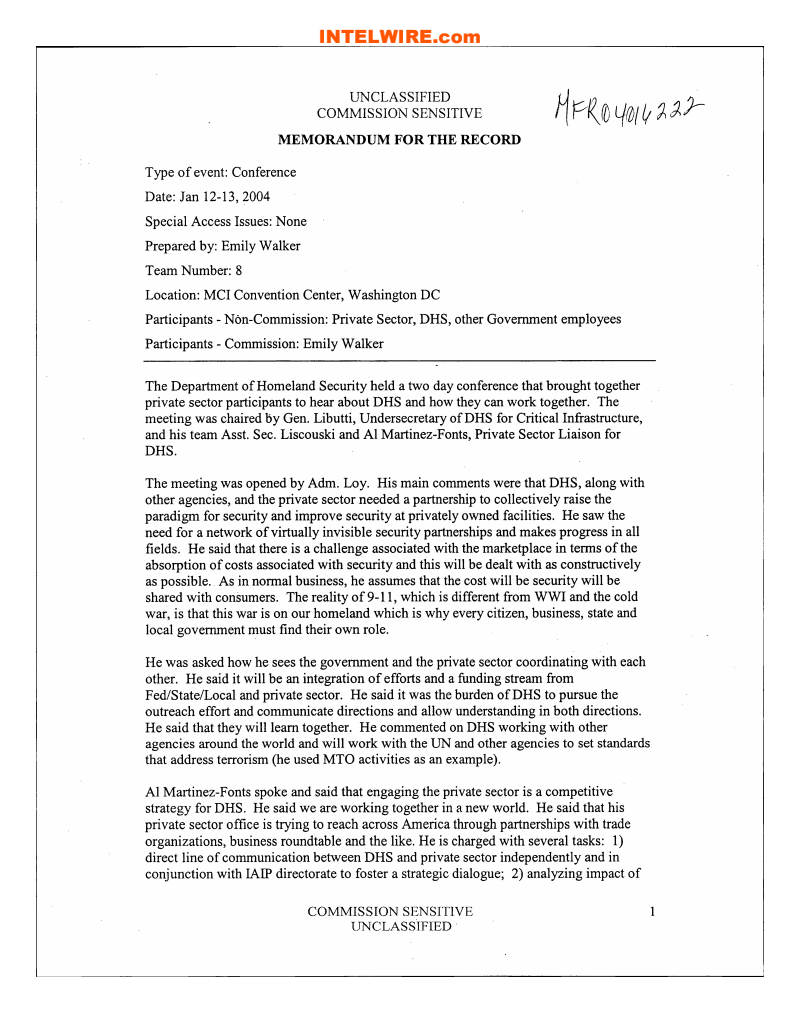 INTELWIRE.com

UNCLASSIFIED
COMMISSION SENSITIVE

MFR04016222

MEMORANDUM FOR THE RECORD

Type of event: Conference

Date: Jan 12-13, 2004

Special Access Issues: None

Prepared by: Emily Walker

Team Number: 8

Location: MCI Convention Center, Washington DC

Participants - Non-Commission: Private Sector, DHS, other Government employees

Participants - Commission: Emily Walker

The Department of Homeland Security held a two day conference that brought together private sector participants to hear about DHS and how they can work together. The meeting was chaired by Gen. Libutti, Undersecretary of DHS for Critical Infrastructure, and his team Asst. Sec. Liscouski and Al Martinez-Fonts, Private Sector Liaison for DHS.

The meeting was opened by Adm. Loy. His main comments were that DHS, along with other agencies, and the private sector needed a partnership to collectively raise the paradigm for security and improve security at privately owned facilities. He saw the need for a network of virtually invisible security partnerships and makes progress in all fields. He said that there is a challenge associated with the marketplace in terms of the absorption of costs associated with security and this will be dealt with as constructively as possible. As in normal business, he assumes that the cost will be security will be shared with consumers. The reality of 9-11, which is different from WWI and the cold war, is that this war is on our homeland which is why every citizen, business, state and local government must find their own role.

He was asked how he sees the government and the private sector coordinating with each other. He said it will be an integration of efforts and a funding stream from Fed/State/Local and private sector. He said it was the burden of DHS to pursue the outreach effort and communicate directions and allow understanding in both directions. He said that they will learn together. He commented on DHS working with other agencies around the world and will work with the UN and other agencies to set standards that address terrorism (he used MTO activities as an example).

Al Martinez-Fonts spoke and said that engaging the private sector is a competitive strategy for DHS. He said we are working together in a new world. He said that his private sector office is trying to reach across America through partnerships with trade organizations, business roundtable and the like. He is charged with several tasks: 1) direct line of communication between DHS and private sector independently and in conjunction with IAIP directorate to foster a strategic dialogue; 2) analyzing impact of

COMMISSION SENSITIVE
UNCLASSIFIED

1